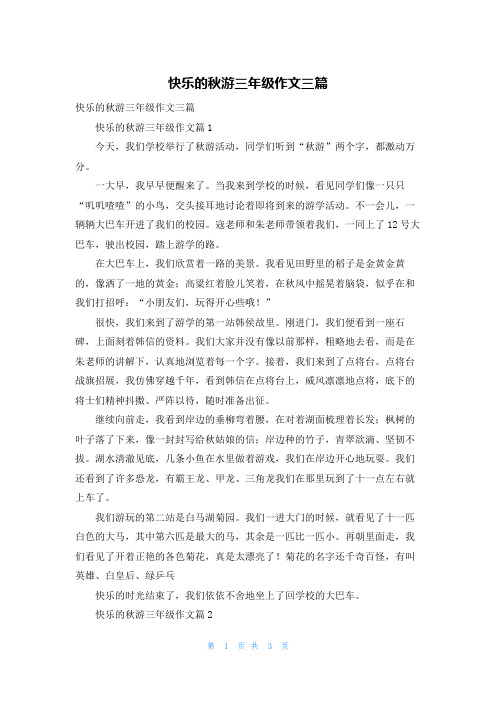 快乐的秋游三年级作文三篇

快乐的秋游三年级作文三篇

快乐的秋游三年级作文篇1

今天，我们学校举行了秋游活动，同学们听到“秋游”两个字，都激动万分。

一大早，我早早便醒来了。当我来到学校的时候，看见同学们像一只只“叽叽喳喳”的小鸟，交头接耳地讨论着即将到来的游学活动。不一会儿，一辆辆大巴车开进了我们的校园。寇老师和朱老师带领着我们，一同上了12号大巴车，驶出校园，踏上游学的路。

在大巴车上，我们欣赏着一路的美景。我看见田野里的稻子是金黄金黄的，像洒了一地的黄金；高粱红着脸儿笑着，在秋风中摇晃着脑袋，似乎在和我们打招呼：“小朋友们，玩得开心些哦！”

很快，我们来到了游学的第一站韩侯故里。刚进门，我们便看到一座石碑，上面刻着韩信的资料。我们大家并没有像以前那样，粗略地去看，而是在朱老师的讲解下，认真地浏览着每一个字。接着，我们来到了点将台。点将台战旗招展，我仿佛穿越千年，看到韩信在点将台上，威风凛凛地点将，底下的将士们精神抖擞、严阵以待，随时准备出征。

继续向前走，我看到岸边的垂柳弯着腰，在对着湖面梳理着长发；枫树的叶子落了下来，像一封封写给秋姑娘的信；岸边种的竹子，青翠欲滴、坚韧不拔。湖水清澈见底，几条小鱼在水里做着游戏，我们在岸边开心地玩耍。我们还看到了许多恐龙，有霸王龙、甲龙、三角龙我们在那里玩到了十一点左右就上车了。

我们游玩的第二站是白马湖菊园。我们一进大门的时候，就看见了十一匹白色的大马，其中第六匹是最大的马，其余是一匹比一匹小。再朝里面走，我们看见了开着正艳的各色菊花，真是太漂亮了！菊花的名字还千奇百怪，有叫英雄、白皇后、绿乒乓

快乐的时光结束了，我们依依不舍地坐上了回学校的大巴车。

快乐的秋游三年级作文篇2

第 1 页 共 3 页